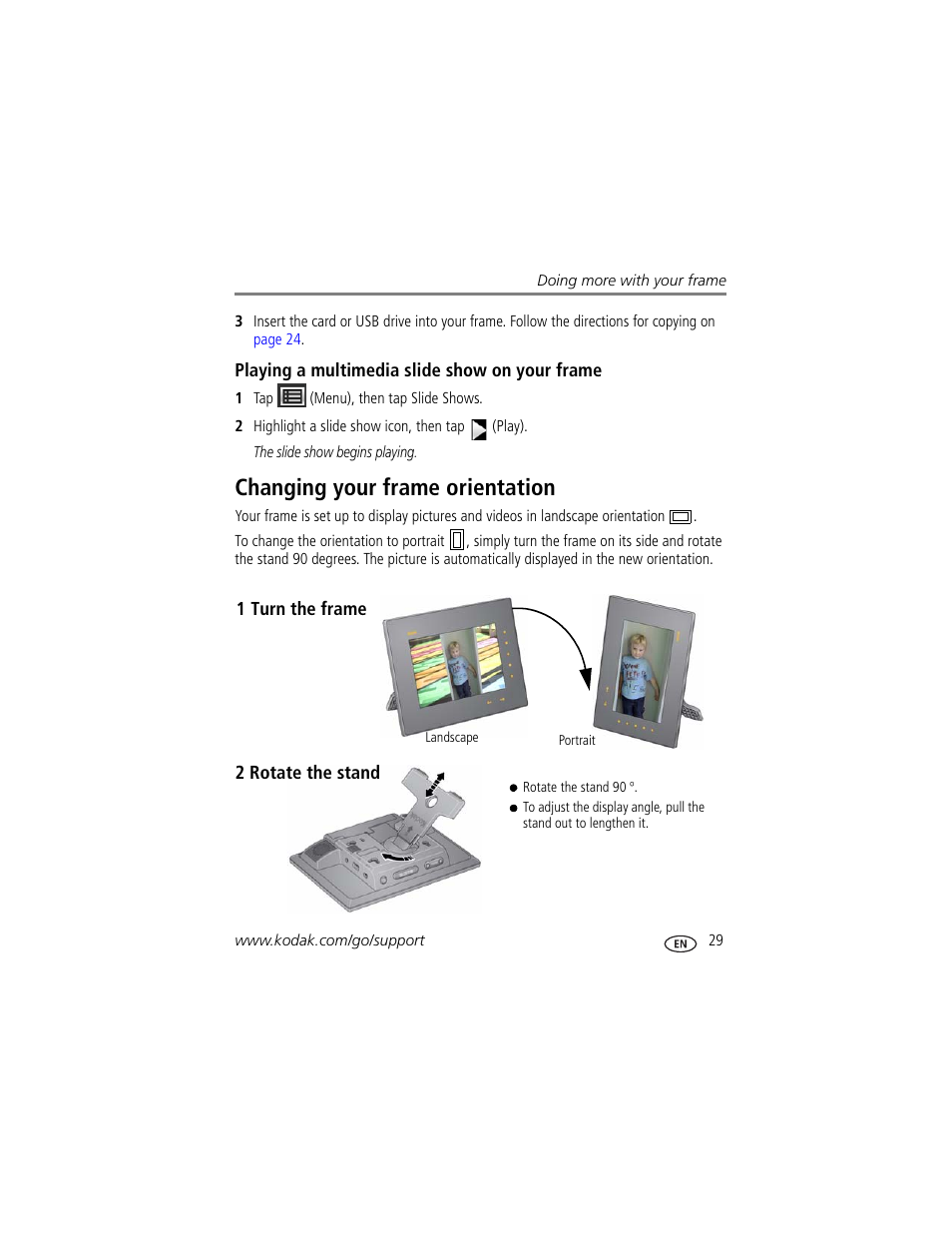 Doing more with your frame

3 Insert the card or USB drive into your frame. Follow the directions for copying on page 24.

Playing a multimedia slide show on your frame

1 Tap (Menu), then tap Slide Shows.

2 Highlight a slide show icon, then tap (Play).

The slide show begins playing.

Changing your frame orientation

Your frame is set up to display pictures and videos in landscape orientation .

To change the orientation to portrait , simply turn the frame on its side and rotate the stand 90 degrees. The picture is automatically displayed in the new orientation.

1 Turn the frame

Landscape

Portrait

2 Rotate the stand

● Rotate the stand 90 °.

● To adjust the display angle, pull the stand out to lengthen it.

www.kodak.com/go/support

EN 29